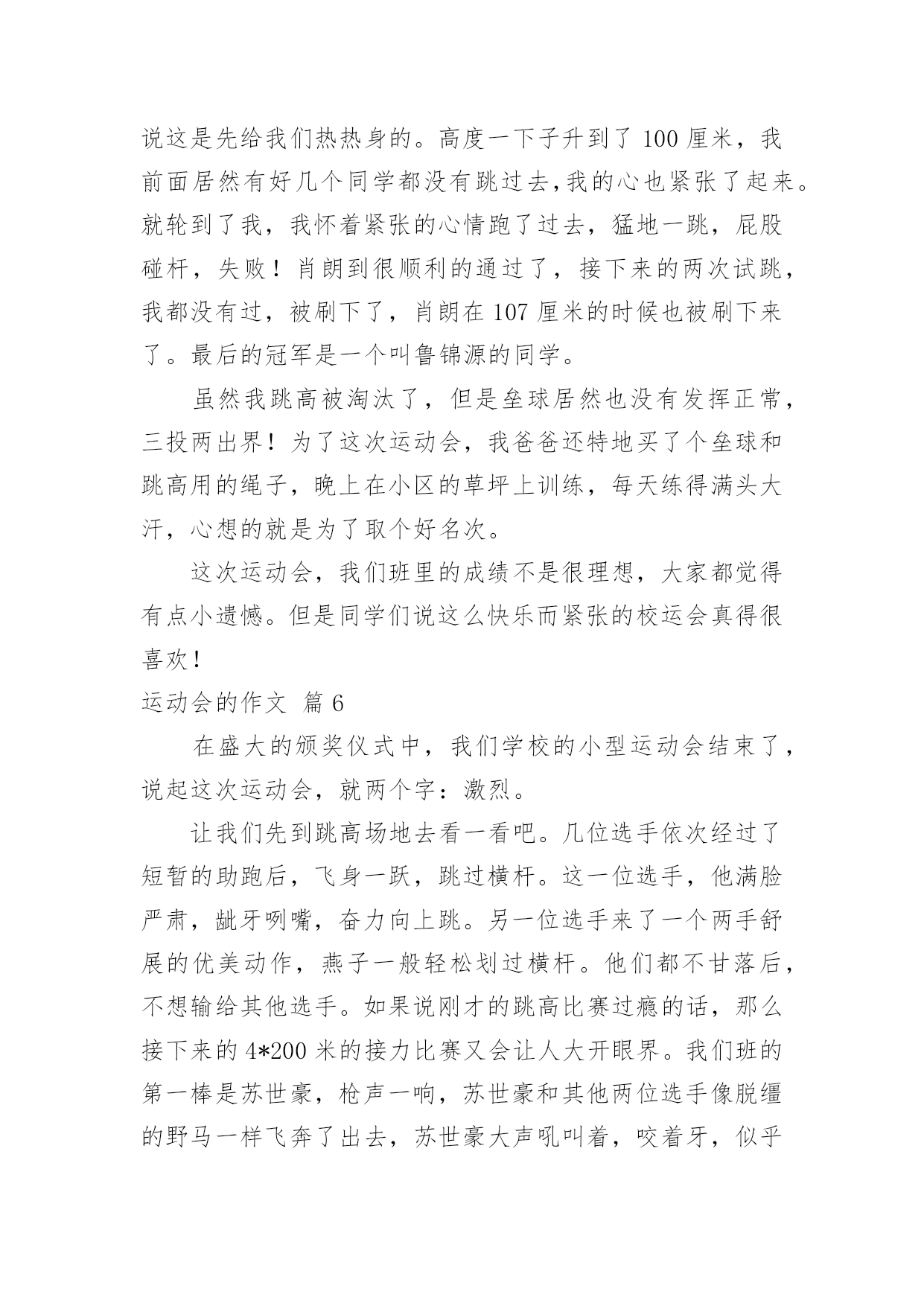 说这是先给我们热热身的。高度一下子升到了 100 厘米，我前面居然有好几个同学都没有跳过去,我的心也紧张了起来。就轮到了我，我怀着紧张的心情跑了过去，猛地一跳，屁股碰杆，失败！肖朗到很顺利的通过了，接下来的两次试跳，我都没有过，被刷下了，肖朗在 107 厘米的时候也被刷下来了。最后的冠军是一个叫鲁锦源的同学。

虽然我跳高被淘汰了，但是垒球居然也没有发挥正常，三投两出界！为了这次运动会，我爸爸还特地买了个垒球和跳高用的绳子，晚上在小区的草坪上训练，每天练得满头大汗，心想的就是为了取个好名次。

这次运动会，我们班里的成绩不是很理想，大家都觉得有点小遗憾。但是同学们说这么快乐而紧张的校运会真得很喜欢！

运动会的作文 篇 6

在盛大的颁奖仪式中，我们学校的小型运动会结束了，说起这次运动会，就两个字：激烈。

让我们先到跳高场地去看一看吧。几位选手依次经过了短暂的助跑后，飞身一跃，跳过横杆。这一位选手，他满脸严肃，龇牙咧嘴，奋力向上跳。另一位选手来了一个两手舒展的优美动作，燕子一般轻松划过横杆。他们都不甘落后，不想输给其他选手。如果说刚才的跳高比赛过瘾的话，那么接下来的 4*200 米的接力比赛又会让人大开眼界。我们班的第一棒是苏世豪，枪声一响，苏世豪和其他两位选手像脱缰的野马一样飞奔了出去，苏世豪大声吼叫着，咬着牙，似乎